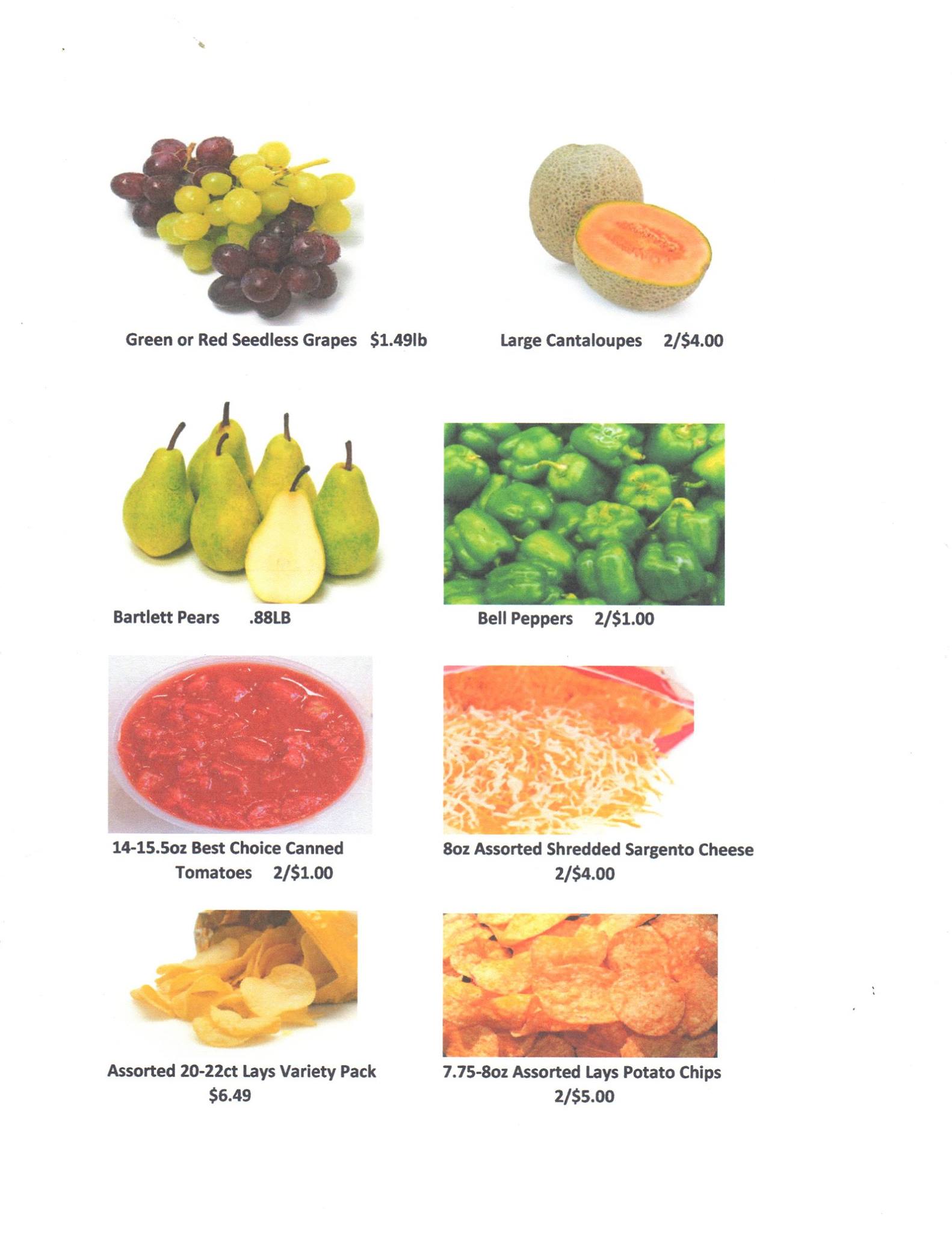 Green or Red Seedless Grapes $1.49lb

Large Cantaloupes 2/$4.00

Bartlett Pears .88LB

Bell Peppers 2/$1.00

14-15.5oz Best Choice Canned Tomatoes 2/$1.00

8oz Assorted Shredded Sargento Cheese 2/$4.00

Assorted 20-22ct Lays Variety Pack $6.49

7.75-8oz Assorted Lays Potato Chips 2/$5.00